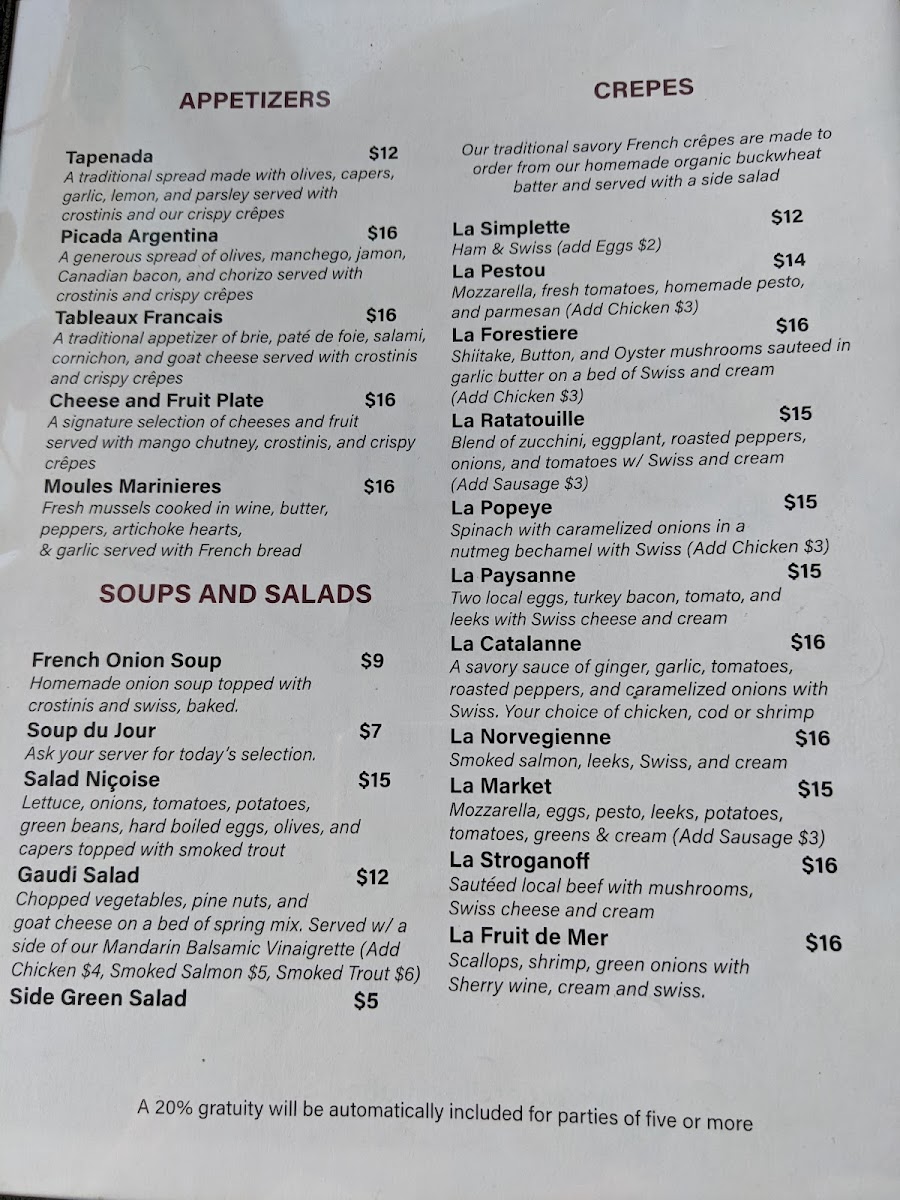 APPETIZERS

Tapenada $12
A traditional spread made with olives, capers, garlic, lemon, and parsley served with crostinis and our crispy crêpes

Picada Argentina $16
A generous spread of olives, manchego, jamon, Canadian bacon, and chorizo served with crostinis and crispy crêpes

Tableaux Francais $16
A traditional appetizer of brie, paté de foie, salami, cornichon, and goat cheese served with crostinis and crispy crêpes

Cheese and Fruit Plate $16
A signature selection of cheeses and fruit served with mango chutney, crostinis, and crispy crêpes

Moules Marinieres $16
Fresh mussels cooked in wine, butter, peppers, artichoke hearts, & garlic served with French bread

SOUPS AND SALADS

French Onion Soup $9
Homemade onion soup topped with crostinis and swiss, baked.

Soup du Jour $7
Ask your server for today's selection.

Salad Niçoise $15
Lettuce, onions, tomatoes, potatoes, green beans, hard boiled eggs, olives, and capers topped with smoked trout

Gaudi Salad $12
Chopped vegetables, pine nuts, and goat cheese on a bed of spring mix. Served w/ a side of our Mandarin Balsamic Vinaigrette (Add Chicken $4, Smoked Salmon $5, Smoked Trout $6)

Side Green Salad $5

CREPES

Our traditional savory French crêpes are made to order from our homemade organic buckwheat batter and served with a side salad

La Simplette $12
Ham & Swiss (add Eggs $2)

La Pestou $14
Mozzarella, fresh tomatoes, homemade pesto, and parmesan (Add Chicken $3)

La Forestiere $16
Shiitake, Button, and Oyster mushrooms sauteed in garlic butter on a bed of Swiss and cream (Add Chicken $3)

La Ratatouille $15
Blend of zucchini, eggplant, roasted peppers, onions, and tomatoes w/ Swiss and cream (Add Sausage $3)

La Popeye $15
Spinach with caramelized onions in a nutmeg bechamel with Swiss (Add Chicken $3)

La Paysanne $15
Two local eggs, turkey bacon, tomato, and leeks with Swiss cheese and cream

La Catalanne $16
A savory sauce of ginger, garlic, tomatoes, roasted peppers, and caramelized onions with Swiss. Your choice of chicken, cod or shrimp

La Norvegienne $16
Smoked salmon, leeks, Swiss, and cream

La Market $15
Mozzarella, eggs, pesto, leeks, potatoes, tomatoes, greens & cream (Add Sausage $3)

La Stroganoff $16
Sautéed local beef with mushrooms, Swiss cheese and cream

La Fruit de Mer $16
Scallops, shrimp, green onions with Sherry wine, cream and swiss.

A 20% gratuity will be automatically included for parties of five or more